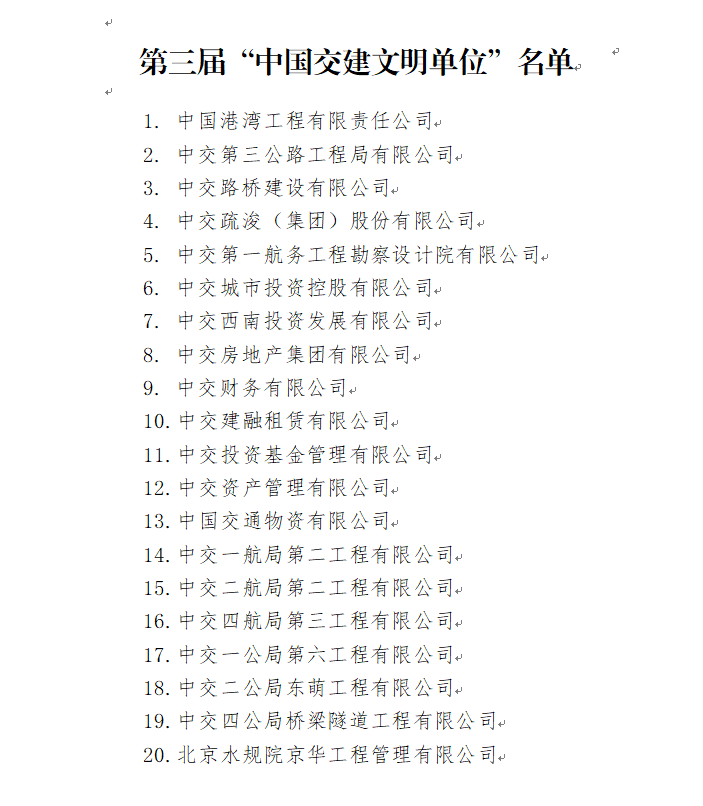 第三届“中国交建文明单位”名单

1. 中国港湾工程有限责任公司
2. 中交第三公路工程局有限公司
3. 中交路桥建设有限公司
4. 中交疏浚（集团）股份有限公司
5. 中交第一航务工程勘察设计院有限公司
6. 中交城市投资控股有限公司
7. 中交西南投资发展有限公司
8. 中交房地产集团有限公司
9. 中交财务有限公司
10. 中交建融租赁有限公司
11. 中交投资基金管理有限公司
12. 中交资产管理有限公司
13. 中国交通物资有限公司
14. 中交一航局第二工程有限公司
15. 中交二航局第二工程有限公司
16. 中交四航局第三工程有限公司
17. 中交一公局第六工程有限公司
18. 中交二公局东萌工程有限公司
19. 中交四公局桥梁隧道工程有限公司
20. 北京水规院京华工程管理有限公司